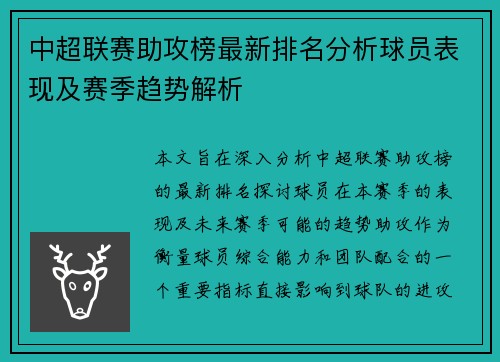 中超联赛助攻榜最新排名分析球员表现及赛季趋势解析

本文旨在深入分析中超联赛助攻榜的最新排名探讨球员在本赛季的表现及未来赛季可能的趋势助攻作为衡量球员综合能力和团队配合的一个重要指标直接影响到球队的进攻